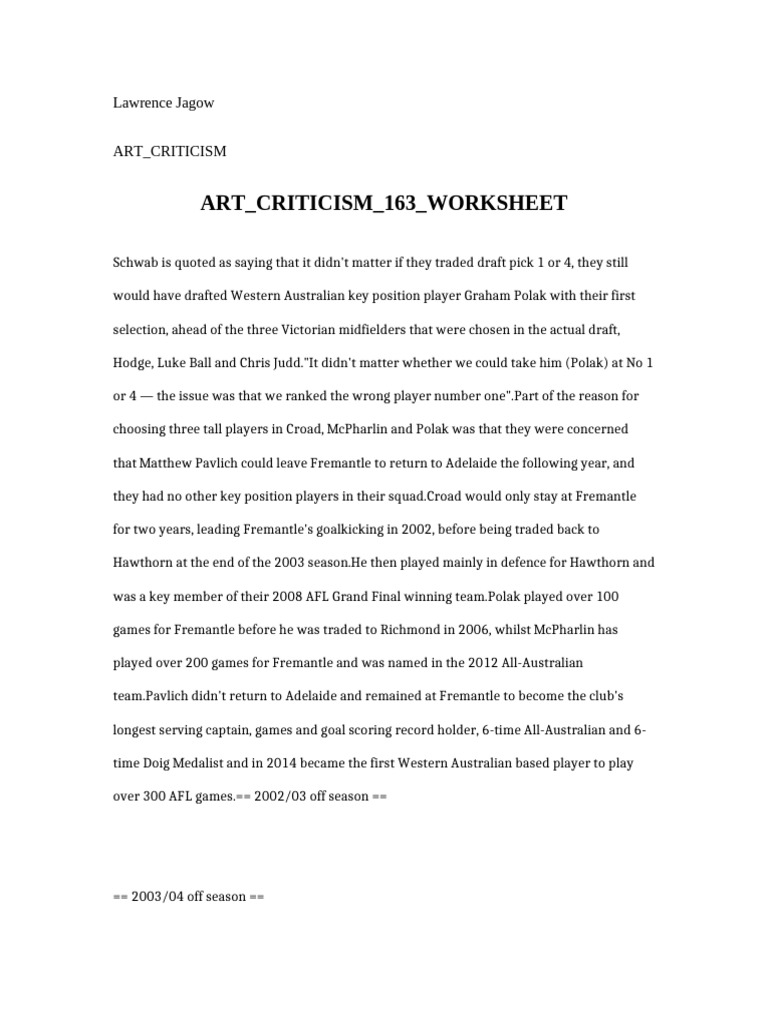 Lawrence Jagow

ART_CRITICISM

ART_CRITICISM_163_WORKSHEET

Schwab is quoted as saying that it didn't matter if they traded draft pick 1 or 4, they still would have drafted Western Australian key position player Graham Polak with their first selection, ahead of the three Victorian midfielders that were chosen in the actual draft, Hodge, Luke Ball and Chris Judd."It didn't matter whether we could take him (Polak) at No 1 or 4 — the issue was that we ranked the wrong player number one".Part of the reason for choosing three tall players in Croad, McPharlin and Polak was that they were concerned that Matthew Pavlich could leave Fremantle to return to Adelaide the following year, and they had no other key position players in their squad.Croad would only stay at Fremantle for two years, leading Fremantle's goalkicking in 2002, before being traded back to Hawthorn at the end of the 2003 season.He then played mainly in defence for Hawthorn and was a key member of their 2008 AFL Grand Final winning team.Polak played over 100 games for Fremantle before he was traded to Richmond in 2006, whilst McPharlin has played over 200 games for Fremantle and was named in the 2012 All-Australian team.Pavlich didn't return to Adelaide and remained at Fremantle to become the club's longest serving captain, games and goal scoring record holder, 6-time All-Australian and 6-time Doig Medalist and in 2014 became the first Western Australian based player to play over 300 AFL games.== 2002/03 off season ==

== 2003/04 off season ==